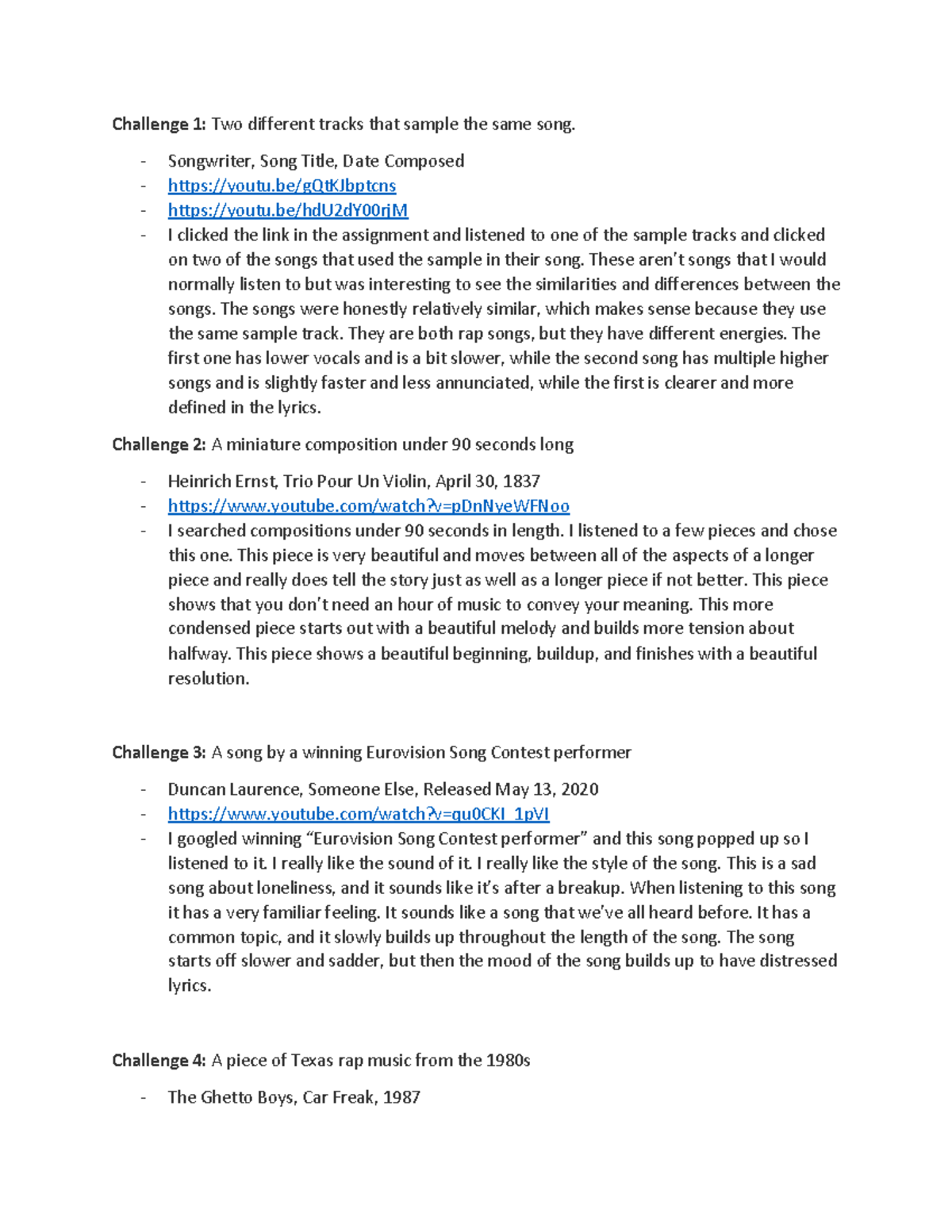 Challenge 1: Two different tracks that sample the same song.

- Songwriter, Song Title, Date Composed
- https://youtu.be/gQtKJbptcns
- https://youtu.be/hdU2dY00rjM
- I clicked the link in the assignment and listened to one of the sample tracks and clicked on two of the songs that used the sample in their song. These aren't songs that I would normally listen to but was interesting to see the similarities and differences between the songs. The songs were honestly relatively similar, which makes sense because they use the same sample track. They are both rap songs, but they have different energies. The first one has lower vocals and is a bit slower, while the second song has multiple higher songs and is slightly faster and less annunciated, while the first is clearer and more defined in the lyrics.

Challenge 2: A miniature composition under 90 seconds long

- Heinrich Ernst, Trio Pour Un Violin, April 30, 1837
- https://www.youtube.com/watch?v=pDnNyeWFNoo
- I searched compositions under 90 seconds in length. I listened to a few pieces and chose this one. This piece is very beautiful and moves between all of the aspects of a longer piece and really does tell the story just as well as a longer piece if not better. This piece shows that you don't need an hour of music to convey your meaning. This more condensed piece starts out with a beautiful melody and builds more tension about halfway. This piece shows a beautiful beginning, buildup, and finishes with a beautiful resolution.

Challenge 3: A song by a winning Eurovision Song Contest performer

- Duncan Laurence, Someone Else, Released May 13, 2020
- https://www.youtube.com/watch?v=qu0CKI_1pVI
- I googled winning "Eurovision Song Contest performer" and this song popped up so I listened to it. I really like the sound of it. I really like the style of the song. This is a sad song about loneliness, and it sounds like it's after a breakup. When listening to this song it has a very familiar feeling. It sounds like a song that we've all heard before. It has a common topic, and it slowly builds up throughout the length of the song. The song starts off slower and sadder, but then the mood of the song builds up to have distressed lyrics.

Challenge 4: A piece of Texas rap music from the 1980s

- The Ghetto Boys, Car Freak, 1987